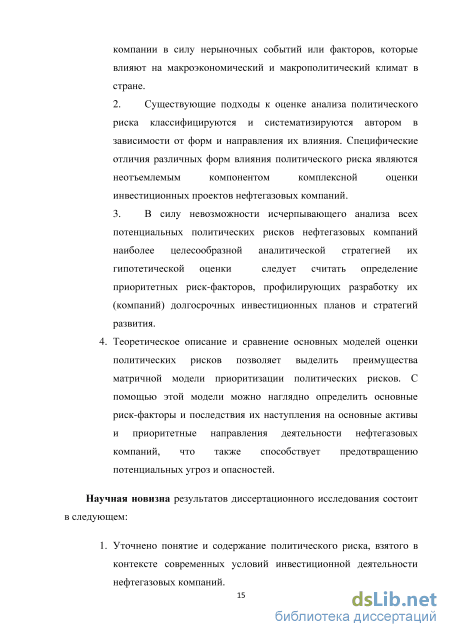 компании в силу нерыночных событий или факторов, которые влияют на макроэкономический и макрополитический климат в стране.

2. Существующие подходы к оценке анализа политического риска классифицируются и систематизируются автором в зависимости от форм и направления их влияния. Специфические отличия различных форм влияния политического риска являются неотъемлемым компонентом комплексной оценки инвестиционных проектов нефтегазовых компаний.

3. В силу невозможности исчерпывающего анализа всех потенциальных политических рисков нефтегазовых компаний наиболее целесообразной аналитической стратегией их гипотетической оценки следует считать определение приоритетных риск-факторов, профилирующих разработку их (компаний) долгосрочных инвестиционных планов и стратегий развития.

4. Теоретическое описание и сравнение основных моделей оценки политических рисков позволяет выделить преимущества матричной модели приоритизации политических рисков. С помощью этой модели можно наглядно определить основные риск-факторы и последствия их наступления на основные активы и приоритетные направления деятельности нефтегазовых компаний, что также способствует предотвращению потенциальных угроз и опасностей.

**Научная новизна** результатов диссертационного исследования состоит в следующем:

1. Уточнено понятие и содержание политического риска, взятого в контексте современных условий инвестиционной деятельности нефтегазовых компаний.

15

dsLib.net
библиотека диссертаций